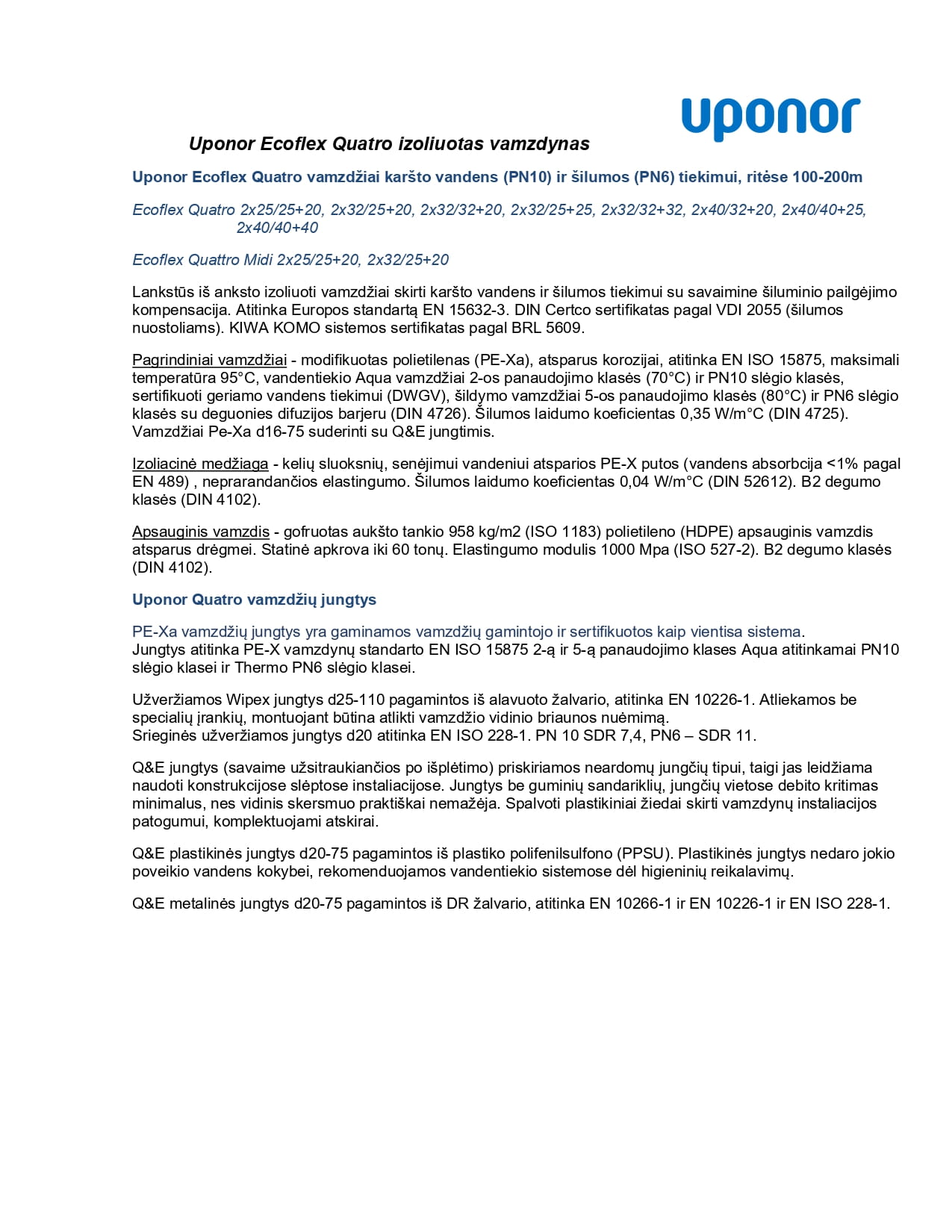 uponor

Uponor Ecoflex Quatro izoliuotas vamzdynas

Uponor Ecoflex Quatro vamzdžiai karšto vandens (PN10) ir šilumos (PN6) tiekimui, ritėse 100-200m

Ecoflex Quatro 2x25/25+20, 2x32/25+20, 2x32/32+20, 2x32/25+25, 2x32/32+32, 2x40/32+20, 2x40/40+25, 2x40/40+40

Ecoflex Quattro Midi 2x25/25+20, 2x32/25+20

Lankstūs iš anksto izoliuoti vamzdžiai skirti karšto vandens ir šilumos tiekimui su savaimine šiluminio pailgėjimo kompensacija. Atitinka Europos standartą EN 15632-3. DIN Certco sertifikatas pagal VDI 2055 (šilumos nuostoliams). KIWA KOMO sistemos sertifikatas pagal BRL 5609.

Pagrindiniai vamzdžiai - modifikuotas polietilenas (PE-Xa), atsparus korozijai, atitinka EN ISO 15875, maksimali temperatūra 95°C, vandentiekio Aqua vamzdžiai 2-os panaudojimo klasės (70°C) ir PN10 slėgio klasės, sertifikuoti geriamo vandens tiekimui (DWGV), šildymo vamzdžiai 5-os panaudojimo klasės (80°C) ir PN6 slėgio klasės su deguonies difuzijos barjeru (DIN 4726). Šilumos laidumo koeficientas 0,35 W/m°C (DIN 4725). Vamzdžiai Pe-Xa d16-75 suderinti su Q&E jungtimis.

Izoliacinė medžiaga - kelių sluoksnių, senėjimui vandeniui atsparios PE-X putos (vandens absorbcija <1% pagal EN 489) , neprarandančios elastingumo. Šilumos laidumo koeficientas 0,04 W/m°C (DIN 52612). B2 degumo klasės (DIN 4102).

Apsauginis vamzdis - gofruotas aukšto tankio 958 kg/m2 (ISO 1183) polietileno (HDPE) apsauginis vamzdis atsparus drėgmei. Statinė apkrova iki 60 tonų. Elastingumo modulis 1000 Mpa (ISO 527-2). B2 degumo klasės (DIN 4102).

Uponor Quatro vamzdžių jungtys

PE-Xa vamzdžių jungtys yra gaminamos vamzdžių gamintojo ir sertifikuotos kaip vientisa sistema.
Jungtys atitinka PE-X vamzdynų standarto EN ISO 15875 2-ą ir 5-ą panaudojimo klases Aqua atitinkamai PN10 slėgio klasei ir Thermo PN6 slėgio klasei.

Užveržiamos Wipex jungtys d25-110 pagamintos iš alavuoto žalvario, atitinka EN 10226-1. Atliekamos be specialių įrankių, montuojant būtina atlikti vamzdžio vidinio briaunos nuėmimą.
Srieginės užveržiamos jungtys d20 atitinka EN ISO 228-1. PN 10 SDR 7,4, PN6 – SDR 11.

Q&E jungtys (savaime užsitraukiančios po išplėtimo) priskiriamos neardomų jungčių tipui, taigi jas leidžiama naudoti konstrukcijose slėptose instaliacijose. Jungtys be guminių sandariklių, jungčių vietose debito kritimas minimalus, nes vidinis skersmuo praktiškai nemažėja. Spalvoti plastikiniai žiedai skirti vamzdynų instaliacijos patogumui, komplektuojami atskirai.

Q&E plastikinės jungtys d20-75 pagamintos iš plastiko polifenilsulfono (PPSU). Plastikinės jungtys nedaro jokio poveikio vandens kokybei, rekomenduojamos vandentiekio sistemose dėl higieninių reikalavimų.

Q&E metalinės jungtys d20-75 pagamintos iš DR žalvario, atitinka EN 10266-1 ir EN 10226-1 ir EN ISO 228-1.